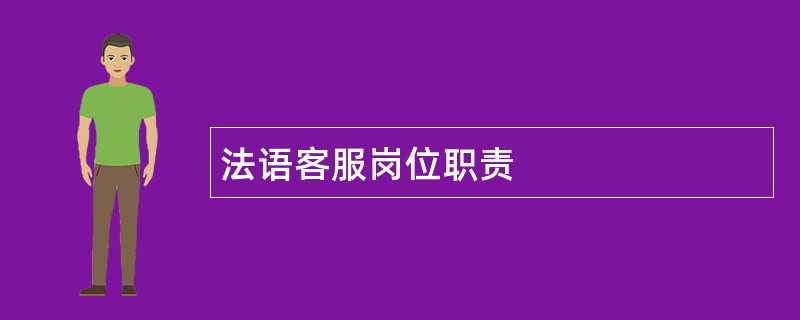 法语客服岗位职责